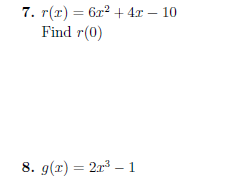 7. $r(x) = 6x^2 + 4x - 10$
Find $r(0)$

8. $g(x) = 2x^3 - 1$